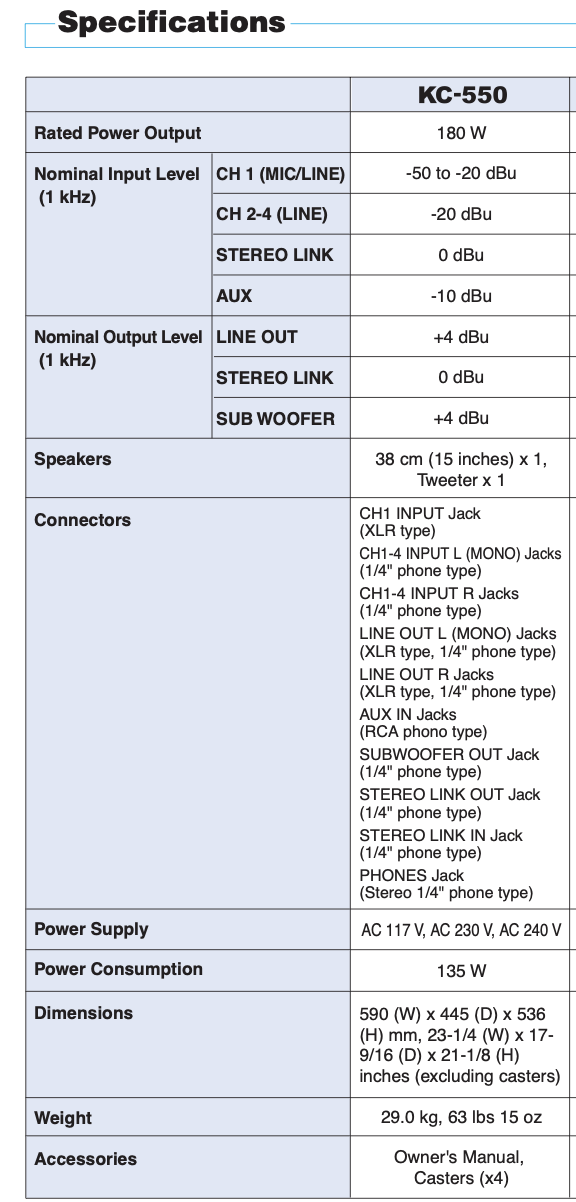 Specifications

| | | KC-550 |
|---|---|---|
| Rated Power Output | | 180 W |
| Nominal Input Level (1 kHz) | CH 1 (MIC/LINE) | -50 to -20 dBu |
| | CH 2-4 (LINE) | -20 dBu |
| | STEREO LINK | 0 dBu |
| | AUX | -10 dBu |
| Nominal Output Level (1 kHz) | LINE OUT | +4 dBu |
| | STEREO LINK | 0 dBu |
| | SUB WOOFER | +4 dBu |
| Speakers | | 38 cm (15 inches) x 1, Tweeter x 1 |
| Connectors | | CH1 INPUT Jack (XLR type) CH1-4 INPUT L (MONO) Jacks (1/4" phone type) CH1-4 INPUT R Jacks (1/4" phone type) LINE OUT L (MONO) Jacks (XLR type, 1/4" phone type) LINE OUT R Jacks (XLR type, 1/4" phone type) AUX IN Jacks (RCA phono type) SUBWOOFER OUT Jack (1/4" phone type) STEREO LINK OUT Jack (1/4" phone type) STEREO LINK IN Jack (1/4" phone type) PHONES Jack (Stereo 1/4" phone type) |
| Power Supply | | AC 117 V, AC 230 V, AC 240 V |
| Power Consumption | | 135 W |
| Dimensions | | 590 (W) x 445 (D) x 536 (H) mm, 23-1/4 (W) x 17-9/16 (D) x 21-1/8 (H) inches (excluding casters) |
| Weight | | 29.0 kg, 63 lbs 15 oz |
| Accessories | | Owner's Manual, Casters (x4) |